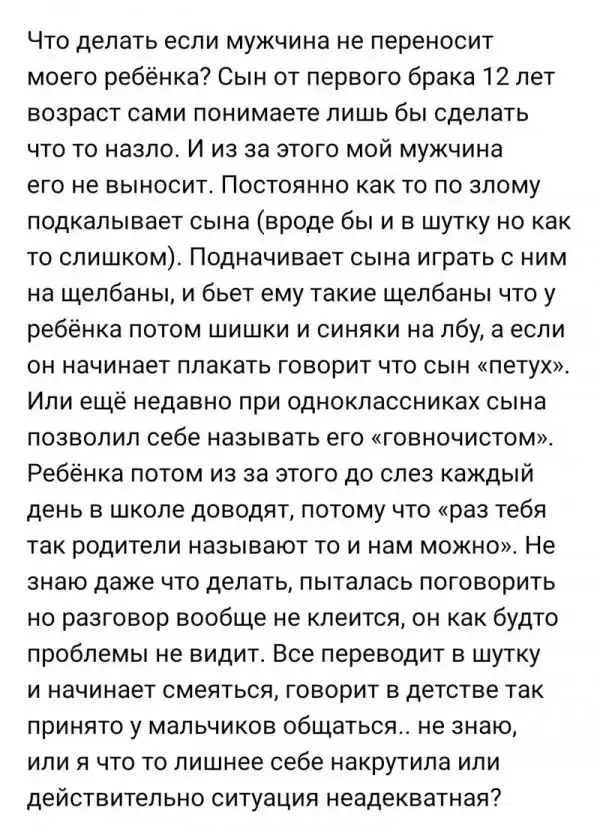 Что делать если мужчина не переносит моего ребёнка? Сын от первого брака 12 лет возраст сами понимаете лишь бы сделать что то назло. И из за этого мой мужчина его не выносит. Постоянно как то по злому подкалывает сына (вроде бы и в шутку но как то слишком). Подначивает сына играть с ним на щелбаны, и бьет ему такие щелбаны что у ребёнка потом шишки и синяки на лбу, а если он начинает плакать говорит что сын «петух». Или ещё недавно при одноклассниках сына позволил себе называть его «говночистом». Ребёнка потом из за этого до слез каждый день в школе доводят, потому что «раз тебя так родители называют то и нам можно». Не знаю даже что делать, пыталась поговорить но разговор вообще не клеится, он как будто проблемы не видит. Все переводит в шутку и начинает смеяться, говорит в детстве так принято у мальчиков общаться.. не знаю, или я что то лишнее себе накрутила или действительно ситуация неадекватная?